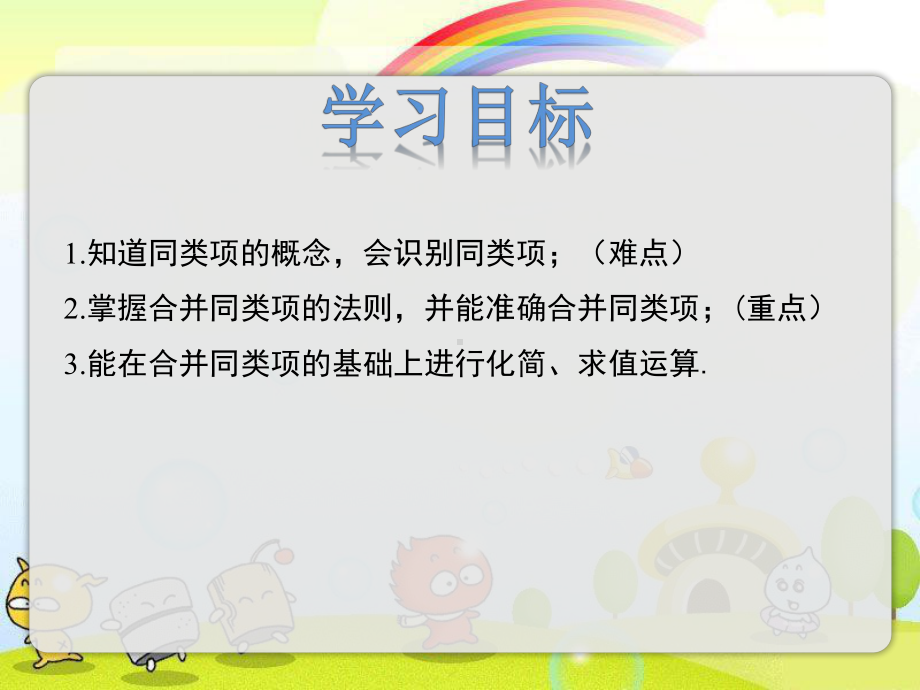 学习目标

1.知道同类项的概念，会识别同类项；（难点）

2.掌握合并同类项的法则，并能准确合并同类项；（重点）

3.能在合并同类项的基础上进行化简、求值运算.